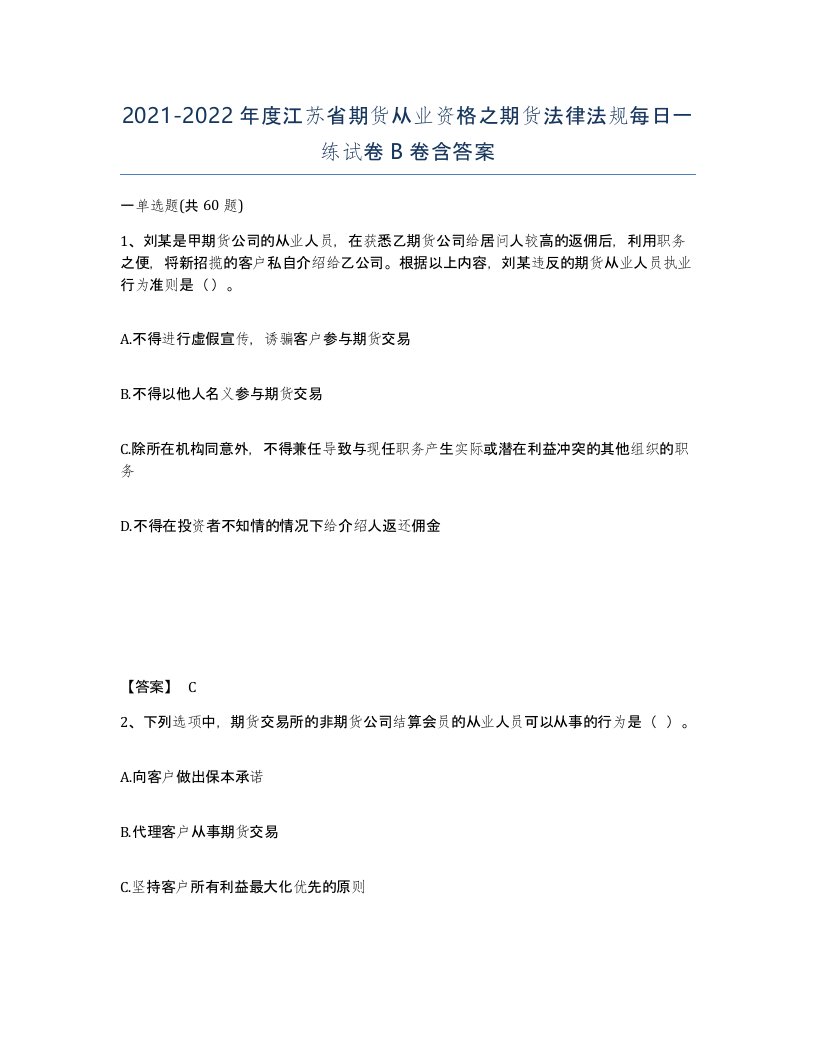 2021-2022年度江苏省期货从业资格之期货法律法规每日一练试卷B卷含答案

一单选题(共60题)

1、刘某是甲期货公司的从业人员，在获悉乙期货公司给居间人较高的返佣后，利用职务之便，将新招揽的客户私自介绍给乙公司。根据以上内容，刘某违反的期货从业人员执业行为准则是（）。

A.不得进行虚假宣传，诱骗客户参与期货交易

B.不得以他人名义参与期货交易

C.除所在机构同意外，不得兼任导致与现任职务产生实际或潜在利益冲突的其他组织的职务

D.不得在投资者不知情的情况下给介绍人返还佣金

【答案】 C

2、下列选项中，期货交易所的非期货公司结算会员的从业人员可以从事的行为是（ ）。

A.向客户做出保本承诺

B.代理客户从事期货交易

C.坚持客户所有利益最大化优先的原则